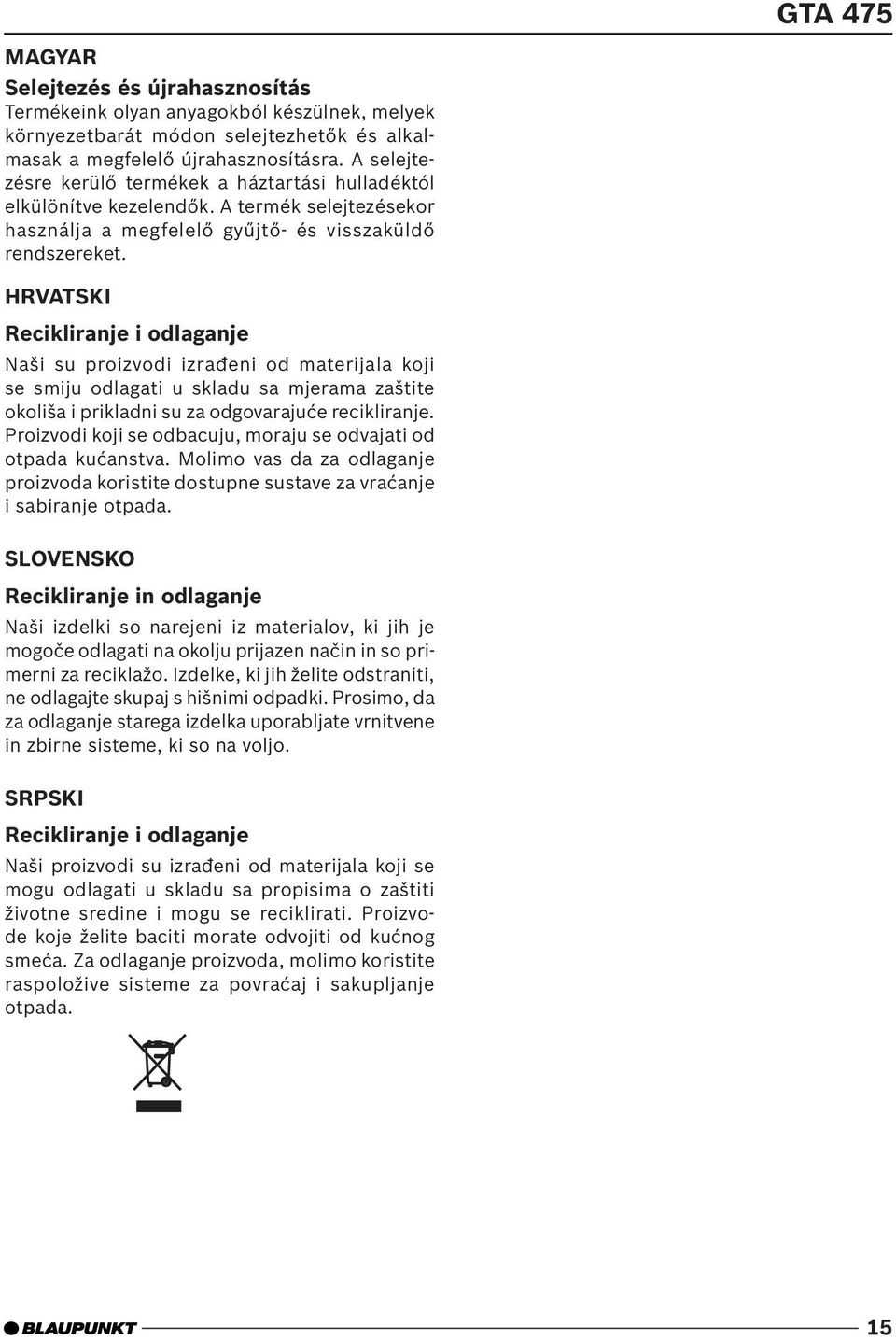 GTA 475

MAGYAR

Selejtezés és újrahasznosítás

Termékeink olyan anyagokból készülnek, melyek környezetbarát módon selejtezhetők és alkalmasak a megfelelő újrahasznosításra. A selejtezésre kerülő termékek a háztartási hulladéktól elkülönítve kezelendők. A termék selejtezésekor használja a megfelelő gyűjtő- és visszaküldő rendszereket.

HRVATSKI

Recikliranje i odlaganje

Naši su proizvodi izrađeni od materijala koji se smiju odlagati u skladu sa mjerama zaštite okoliša i prikladni su za odgovarajuće recikliranje. Proizvodi koji se odbacuju, moraju se odvajati od otpada kućanstva. Molimo vas da za odlaganje proizvoda koristite dostupne sustave za vraćanje i sabiranje otpada.

SLOVENSKO

Recikliranje in odlaganje

Naši izdelki so narejeni iz materialov, ki jih je mogoče odlagati na okolju prijazen način in so primerni za reciklažo. Izdelke, ki jih želite odstraniti, ne odlagajte skupaj s hišnimi odpadki. Prosimo, da za odlaganje starega izdelka uporabljate vrnitvene in zbirne sisteme, ki so na voljo.

SRPSKI

Recikliranje i odlaganje

Naši proizvodi su izrađeni od materijala koji se mogu odlagati u skladu sa propisima o zaštiti životne sredine i mogu se reciklirati. Proizvode koje želite baciti morate odvojiti od kućnog smeća. Za odlaganje proizvoda, molimo koristite raspoložive sisteme za povraćaj i sakupljanje otpada.

BLAUPUNKT

15